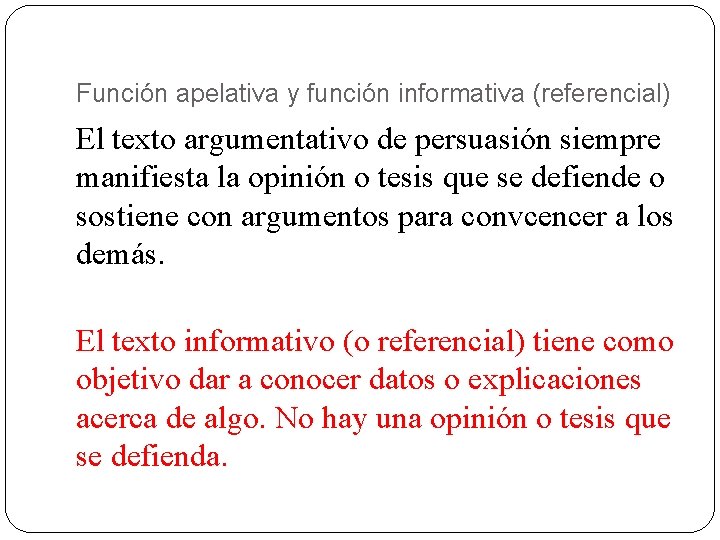 Función apelativa y función informativa (referencial)

El texto argumentativo de persuasión siempre manifiesta la opinión o tesis que se defiende o sostiene con argumentos para convcencer a los demás.

El texto informativo (o referencial) tiene como objetivo dar a conocer datos o explicaciones acerca de algo. No hay una opinión o tesis que se defienda.